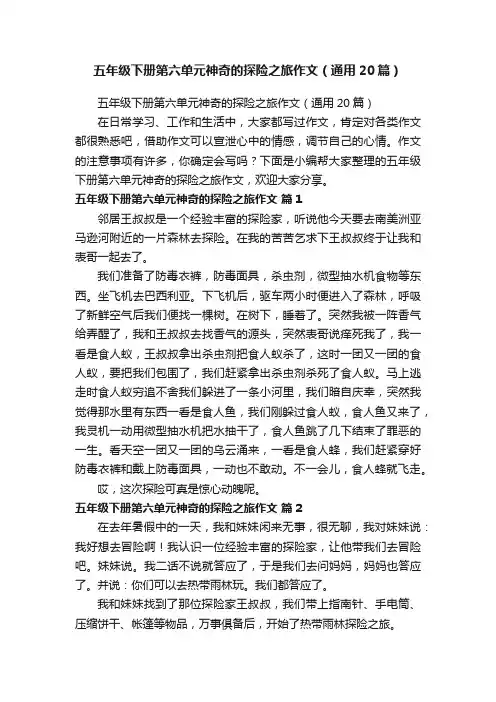 五年级下册第六单元神奇的探险之旅作文（通用20篇）

五年级下册第六单元神奇的探险之旅作文（通用20篇）

在日常学习、工作和生活中，大家都写过作文，肯定对各类作文都很熟悉吧，借助作文可以宣泄心中的情感，调节自己的心情。作文的注意事项有许多，你确定会写吗？下面是小编帮大家整理的五年级下册第六单元神奇的探险之旅作文，欢迎大家分享。

五年级下册第六单元神奇的探险之旅作文 篇1

邻居王叔叔是一个经验丰富的探险家，听说他今天要去南美洲亚马逊河附近的一片森林去探险。在我的苦苦乞求下王叔叔终于让我和表哥一起去了。

我们准备了防毒衣裤，防毒面具，杀虫剂，微型抽水机食物等东西。坐飞机去巴西利亚。下飞机后，驱车两小时便进入了森林，呼吸了新鲜空气后我们便找一棵树。在树下，睡着了。突然我被一阵香气给弄醒了，我和王叔叔去找香气的源头，突然表哥说痒死我了，我一看是食人蚁，王叔叔拿出杀虫剂把食人蚁杀了，这时一团又一团的食人蚁，要把我们包围了，我们赶紧拿出杀虫剂杀死了食人蚁。马上逃走时食人蚁穷追不舍我们躲进了一条小河里，我们暗自庆幸，突然我觉得那水里有东西一看是食人鱼，我们刚躲过食人蚁，食人鱼又来了，我灵机一动用微型抽水机把水抽干了，食人鱼跳了几下结束了罪恶的一生。看天空一团又一团的乌云涌来，一看是食人蜂，我们赶紧穿好防毒衣裤和戴上防毒面具，一动也不敢动。不一会儿，食人蜂就飞走。

哎，这次探险可真是惊心动魄呢。

五年级下册第六单元神奇的探险之旅作文 篇2

在去年暑假中的一天，我和妹妹闲来无事，很无聊，我对妹妹说：我好想去冒险啊！我认识一位经验丰富的探险家，让他带我们去冒险吧。妹妹说。我二话不说就答应了，于是我们去问妈妈，妈妈也答应了。并说：你们可以去热带雨林玩。我们都答应了。

我和妹妹找到了那位探险家王叔叔，我们带上指南针、手电筒、压缩饼干、帐篷等物品，万事俱备后，开始了热带雨林探险之旅。